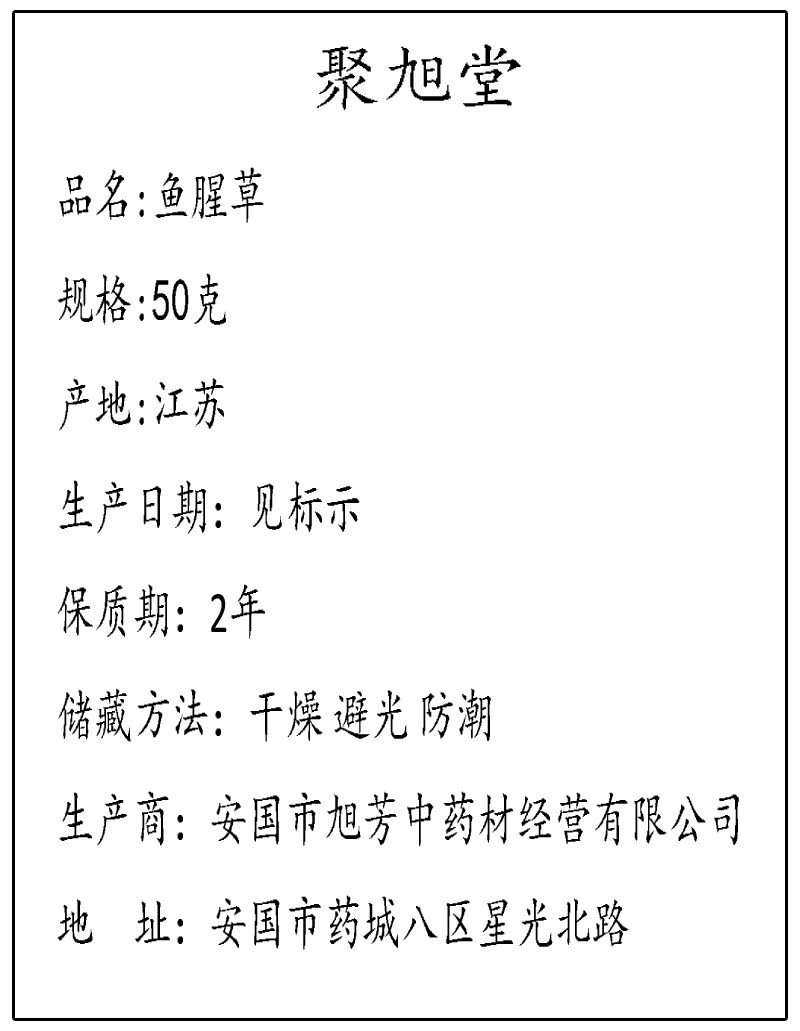 聚旭堂

品名:鱼腥草

规格:50克

产地:江苏

生产日期:见标示

保质期:2年

储藏方法:干燥 避光 防潮

生产商:安国市旭芳中药材经营有限公司

地 址:安国市药城八区星光北路